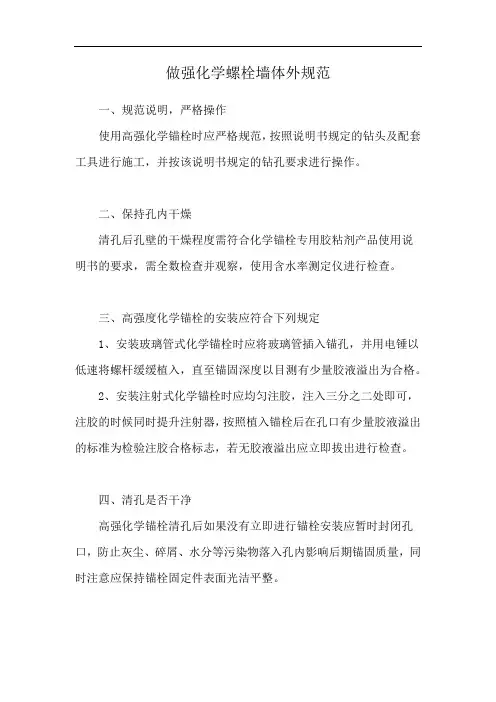 做强化学螺栓墙体外规范

一、规范说明，严格操作

使用高强化学锚栓时应严格规范，按照说明书规定的钻头及配套工具进行施工，并按该说明书规定的钻孔要求进行操作。

二、保持孔内干燥

清孔后孔壁的干燥程度需符合化学锚栓专用胶粘剂产品使用说明书的要求，需全数检查并观察，使用含水率测定仪进行检查。

三、高强度化学锚栓的安装应符合下列规定

1、安装玻璃管式化学锚栓时应将玻璃管插入锚孔，并用电锤以低速将螺杆缓缓植入，直至锚固深度以目测有少量胶液溢出为合格。

2、安装注射式化学锚栓时应均匀注胶，注入三分之二处即可，注胶的时候同时提升注射器，按照植入锚栓后在孔口有少量胶液溢出的标准为检验注胶合格标志，若无胶液溢出应立即拔出进行检查。

四、清孔是否干净

高强化学锚栓清孔后如果没有立即进行锚栓安装应暂时封闭孔口，防止灰尘、碎屑、水分等污染物落入孔内影响后期锚固质量，同时注意应保持锚栓固定件表面光洁平整。